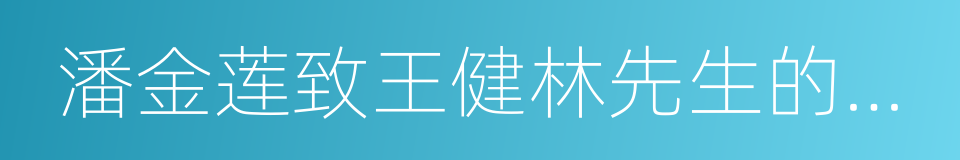 潘金莲致王健林先生的...